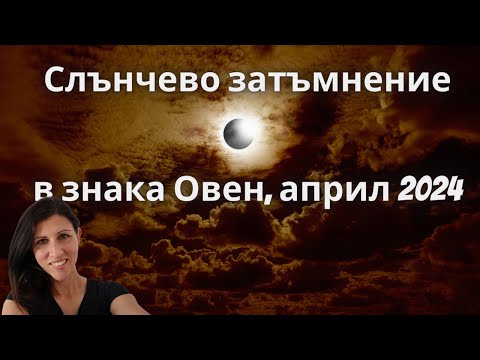 Слънчево затъмнение

в знака Овен, април 2024